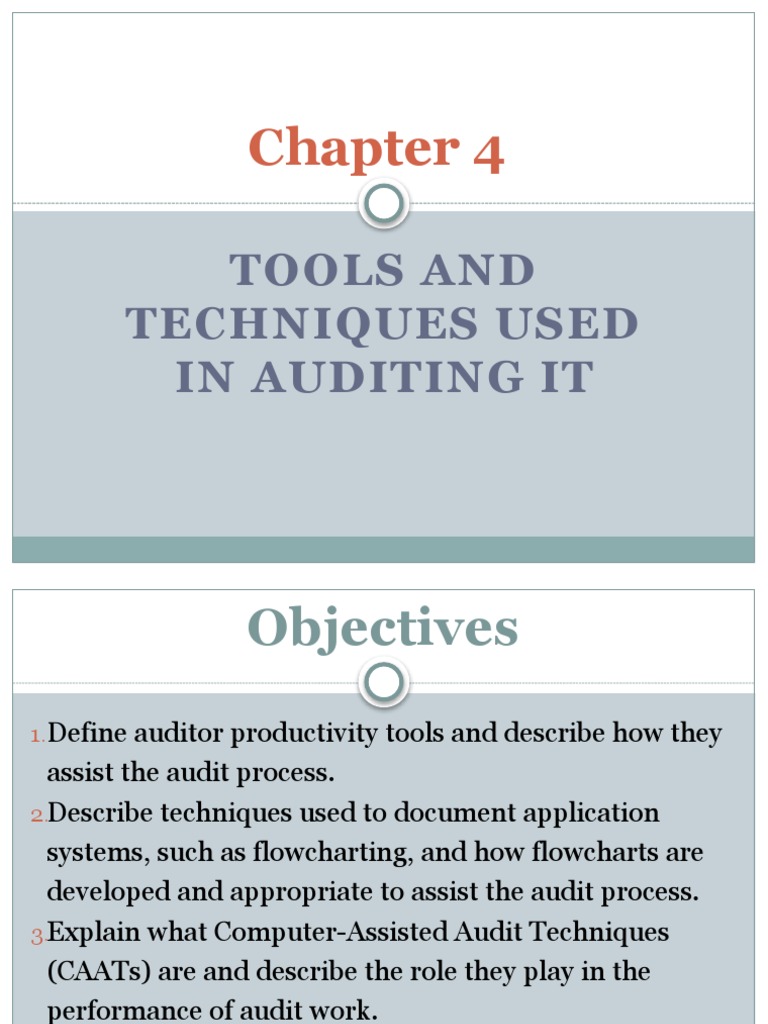 Chapter 4

TOOLS AND TECHNIQUES USED IN AUDITING IT

Objectives

1. Define auditor productivity tools and describe how they assist the audit process.
2. Describe techniques used to document application systems, such as flowcharting, and how flowcharts are developed and appropriate to assist the audit process.
3. Explain what Computer-Assisted Audit Techniques (CAATs) are and describe the role they play in the performance of audit work.